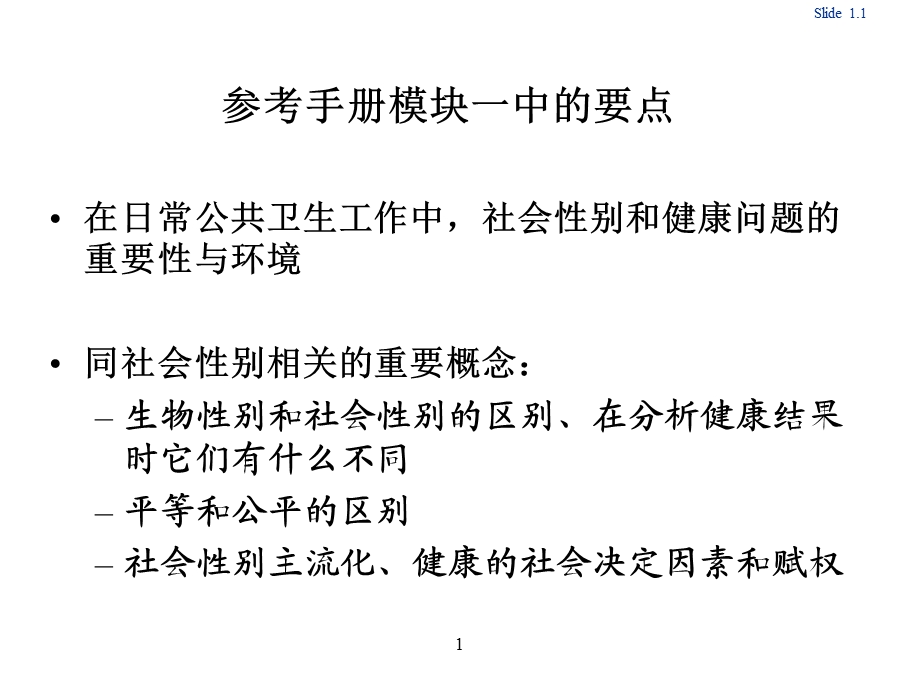 Slide 1.1

参考手册模块一中的要点

• 在日常公共卫生工作中，社会性别和健康问题的重要性与环境

• 同社会性别相关的重要概念：
– 生物性别和社会性别的区别、在分析健康结果时它们有什么不同
– 平等和公平的区别
– 社会性别主流化、健康的社会决定因素和赋权

1